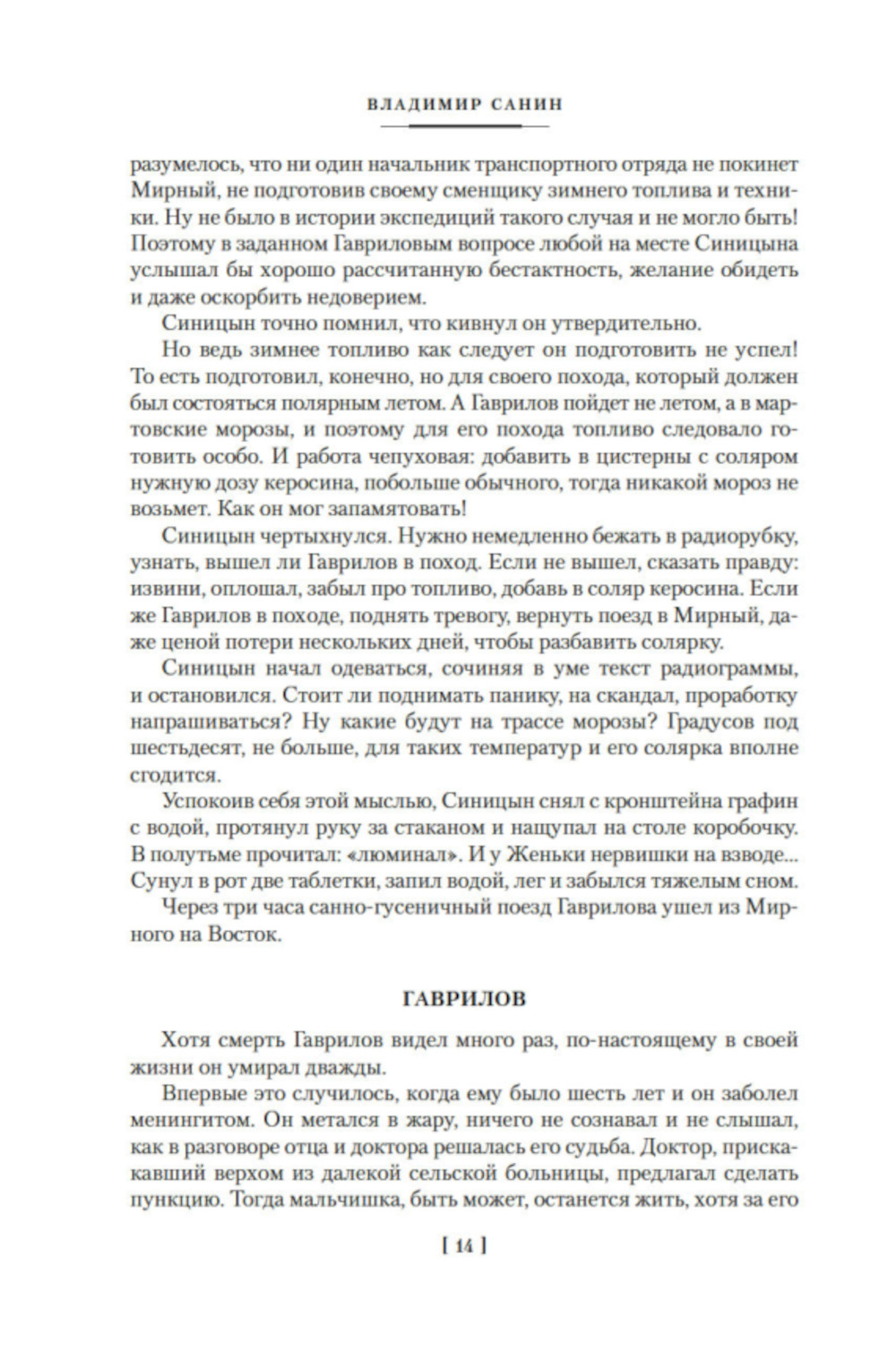 ВЛАДИМИР САНИН

разумелось, что ни один начальник транспортного отряда не покинет Мирный, не подготовив своему сменщику зимнего топлива и техники. Ну не было в истории экспедиций такого случая и не могло быть! Поэтому в заданном Гавриловым вопросе любой на месте Синицына услышал бы хорошо рассчитанную бестактность, желание обидеть и даже оскорбить недоверием.

Синицын точно помнил, что кивнул он утвердительно.

Но ведь зимнее топливо как следует он подготовить не успел! То есть подготовил, конечно, но для своего похода, который должен был состояться полярным летом. А Гаврилов пойдет не летом, а в мартовские морозы, и поэтому для его похода топливо следовало готовить особо. И работа чепуховая: добавить в цистерны с соляром нужную дозу керосина, побольше обычного, тогда никакой мороз не возьмет. Как он мог запамятовать!

Синицын чертыхнулся. Нужно немедленно бежать в радиорубку, узнать, вышел ли Гаврилов в поход. Если не вышел, сказать правду: извини, оплошал, забыл про топливо, добавь в соляр керосина. Если же Гаврилов в походе, поднять тревогу, вернуть поезд в Мирный, даже ценой потери нескольких дней, чтобы разбавить солярку.

Синицын начал одеваться, сочиняя в уме текст радиограммы, и остановился. Стоит ли поднимать панику, на скандал, проработку напрашиваться? Ну какие будут на трассе морозы? Градусов под шестьдесят, не больше, для таких температур и его солярка вполне сгодится.

Успокоив себя этой мыслью, Синицын снял с кронштейна графин с водой, протянул руку за стаканом и нащупал на столе коробочку. В полутьме прочитал: «люминал». И у Женьки нервишки на взводе... Сунул в рот две таблетки, запил водой, лег и забылся тяжелым сном.

Через три часа санно-гусеничный поезд Гаврилова ушел из Мирного на Восток.

ГАВРИЛОВ

Хотя смерть Гаврилов видел много раз, по-настоящему в своей жизни он умирал дважды.

Впервые это случилось, когда ему было шесть лет и он заболел менингитом. Он метался в жару, ничего не сознавал и не слышал, как в разговоре отца и доктора решалась его судьба. Доктор, прискакавший верхом из далекой сельской больницы, предлагал сделать пункцию. Тогда мальчишка, быть может, останется жить, хотя за его

[ 14 ]